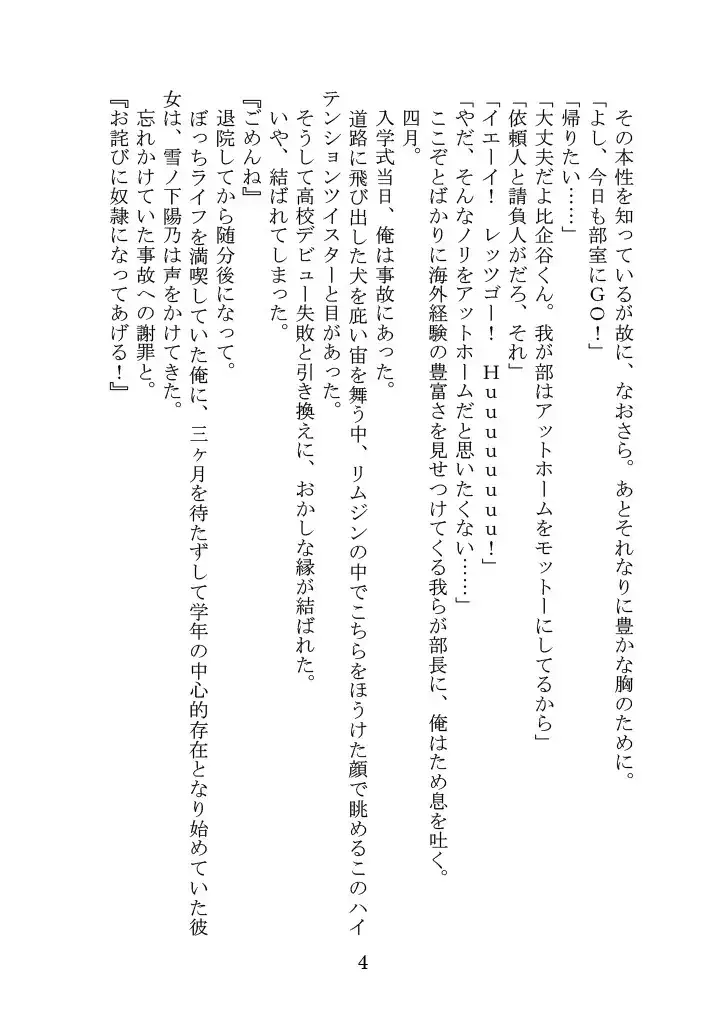 その本性を知っているが故に、なおさら。あとそれなりに豊かな胸のために。
「よし、今日も部室にGO！」
「帰りたい……」
「大丈夫だよ比企谷くん。我が部はアットホームをモットーにしてるから」
「依頼人と請負人がだろ、それ」
「イエーイ！　レッツゴー！　Huuuuuuu！」
「やだ、そんなノリをアットホームだと思いたくない……」
ここぞとばかりに海外経験の豊富さを見せつけてくる我らが部長に、俺はため息を吐く。
四月。
入学式当日、俺は事故にあった。
道路に飛び出した犬を庇い宙を舞う中、リムジンの中でこちらをほうけた顔で眺めるこのハイテンションツイスターと目があった。
そうして高校デビュー失敗と引き換えに、おかしな縁が結ばれた。
いや、結ばれてしまった。
『ごめんね』
退院してから随分後になって。
ぼっちライフを満喫していた俺に、三ヶ月を待たずして学年の中心的存在となり始めていた彼女は、雪ノ下陽乃は声をかけてきた。
忘れかけていた事故への謝罪と。
『お詫びに奴隷になってあげる！』

4